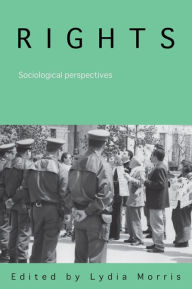 RIGHTS

Sociological perspectives

Edited by Lydia Morris